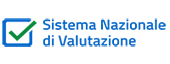 Sistema Nazionale
di Valutazione